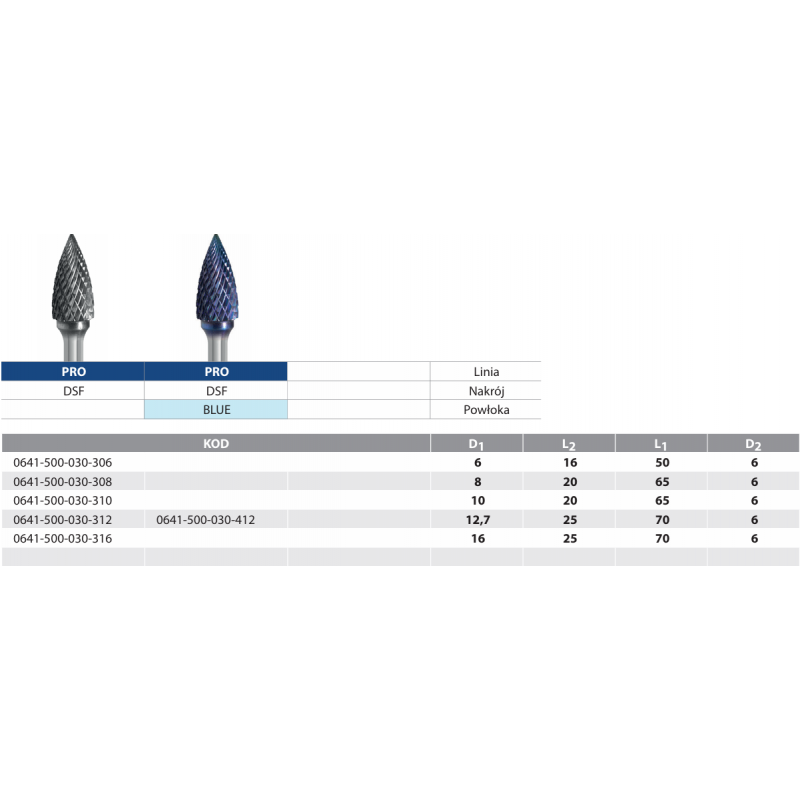 | PRO | PRO | | Linia |
|---|---|---|---|
| DSF | DSF | | Nakrój |
| | BLUE | | Powłoka |

| KOD | | | $D_1$ | $L_2$ | $L_1$ | $D_2$ |
|---|---|---|---|---|---|---|
| 0641-500-030-306 | | | 6 | 16 | 50 | 6 |
| 0641-500-030-308 | | | 8 | 20 | 65 | 6 |
| 0641-500-030-310 | | | 10 | 20 | 65 | 6 |
| 0641-500-030-312 | 0641-500-030-412 | | 12,7 | 25 | 70 | 6 |
| 0641-500-030-316 | | | 16 | 25 | 70 | 6 |